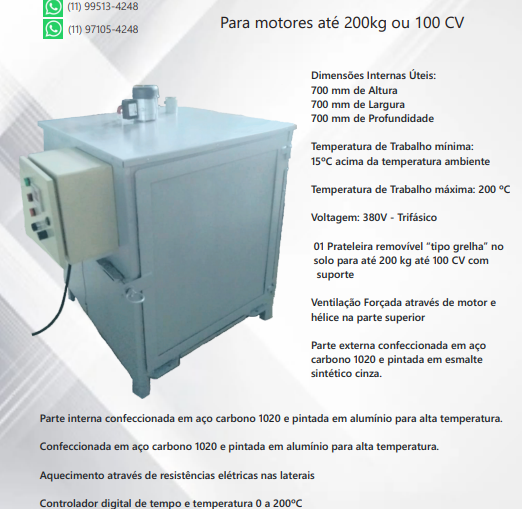 (11) 99513-4248

(11) 97105-4248

Para motores até 200kg ou 100 CV

Dimensões Internas Úteis:
700 mm de Altura
700 mm de Largura
700 mm de Profundidade

Temperatura de Trabalho mínima:
15ºC acima da temperatura ambiente

Temperatura de Trabalho máxima: 200 ºC

Voltagem: 380V - Trifásico

01 Prateleira removível "tipo grelha" no solo para até 200 kg até 100 CV com suporte

Ventilação Forçada através de motor e hélice na parte superior

Parte externa confeccionada em aço carbono 1020 e pintada em esmalte sintético cinza.

Parte interna confeccionada em aço carbono 1020 e pintada em alumínio para alta temperatura.

Confeccionada em aço carbono 1020 e pintada em alumínio para alta temperatura.

Aquecimento através de resistências elétricas nas laterais

Controlador digital de tempo e temperatura 0 a 200ºC